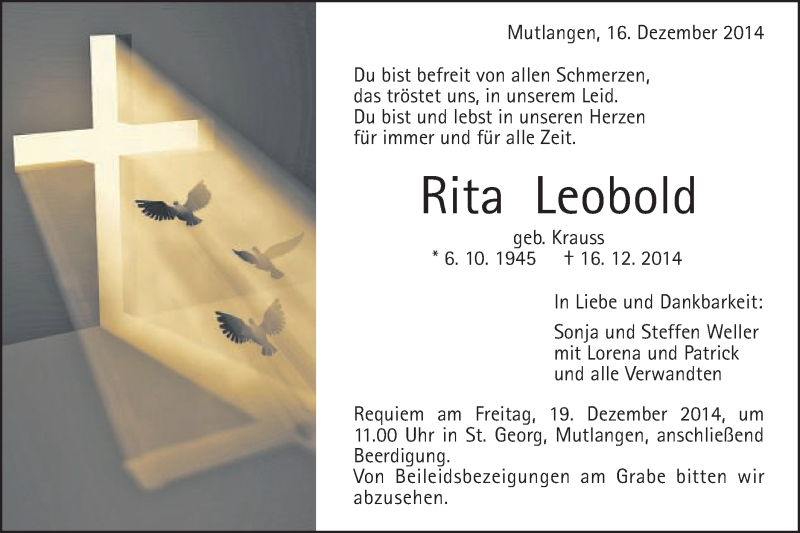 Mutlangen, 16. Dezember 2014

Du bist befreit von allen Schmerzen,
das tröstet uns, in unserem Leid.
Du bist und lebst in unseren Herzen
für immer und für alle Zeit.

Rita Leobold

geb. Krauss
* 6. 10. 1945 † 16. 12. 2014

In Liebe und Dankbarkeit:

Sonja und Steffen Weller
mit Lorena und Patrick
und alle Verwandten

Requiem am Freitag, 19. Dezember 2014, um 11.00 Uhr in St. Georg, Mutlangen, anschließend Beerdigung.
Von Beileidsbezeigungen am Grabe bitten wir abzusehen.